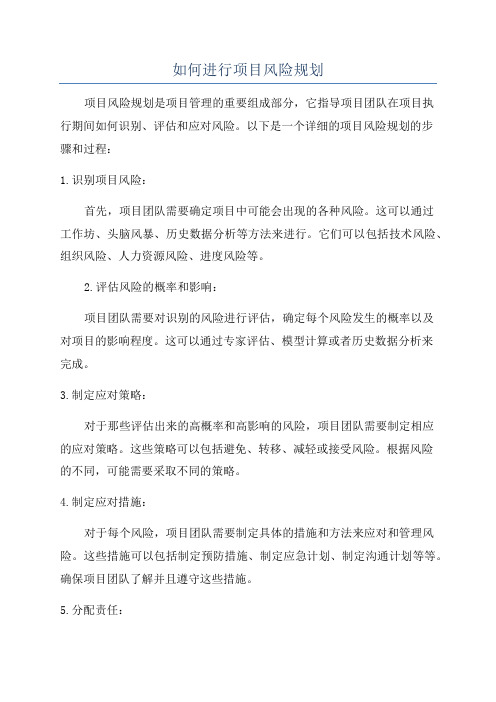 如何进行项目风险规划

项目风险规划是项目管理的重要组成部分，它指导项目团队在项目执行期间如何识别、评估和应对风险。以下是一个详细的项目风险规划的步骤和过程：

1.识别项目风险：

首先，项目团队需要确定项目中可能会出现的各种风险。这可以通过工作坊、头脑风暴、历史数据分析等方法来进行。它们可以包括技术风险、组织风险、人力资源风险、进度风险等。

2.评估风险的概率和影响：

项目团队需要对识别的风险进行评估，确定每个风险发生的概率以及对项目的影响程度。这可以通过专家评估、模型计算或者历史数据分析来完成。

3.制定应对策略：

对于那些评估出来的高概率和高影响的风险，项目团队需要制定相应的应对策略。这些策略可以包括避免、转移、减轻或接受风险。根据风险的不同，可能需要采取不同的策略。

4.制定应对措施：

对于每个风险，项目团队需要制定具体的措施和方法来应对和管理风险。这些措施可以包括制定预防措施、制定应急计划、制定沟通计划等等。确保项目团队了解并且遵守这些措施。

5.分配责任：